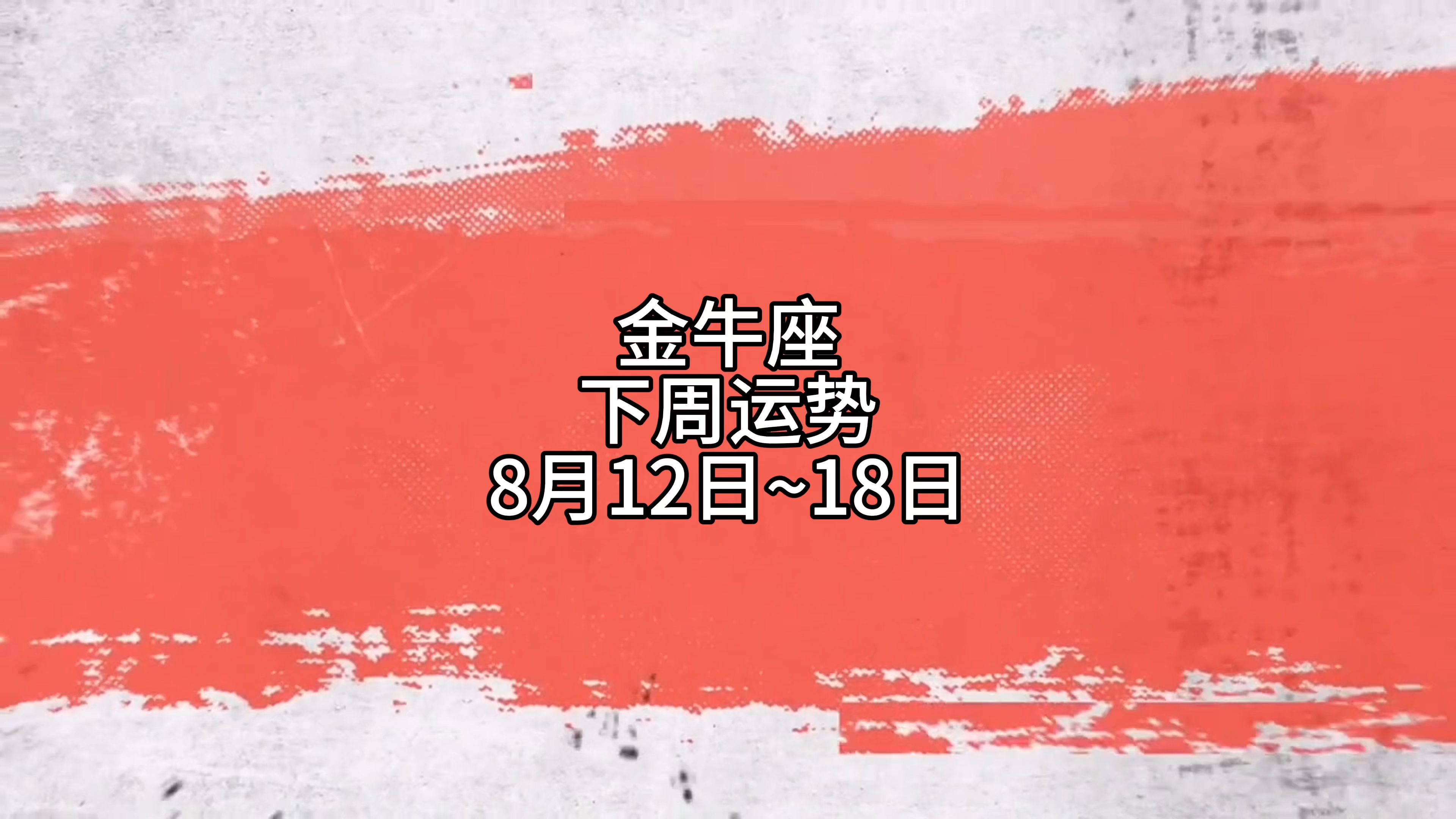 金牛座
下周运势
8月12日~18日